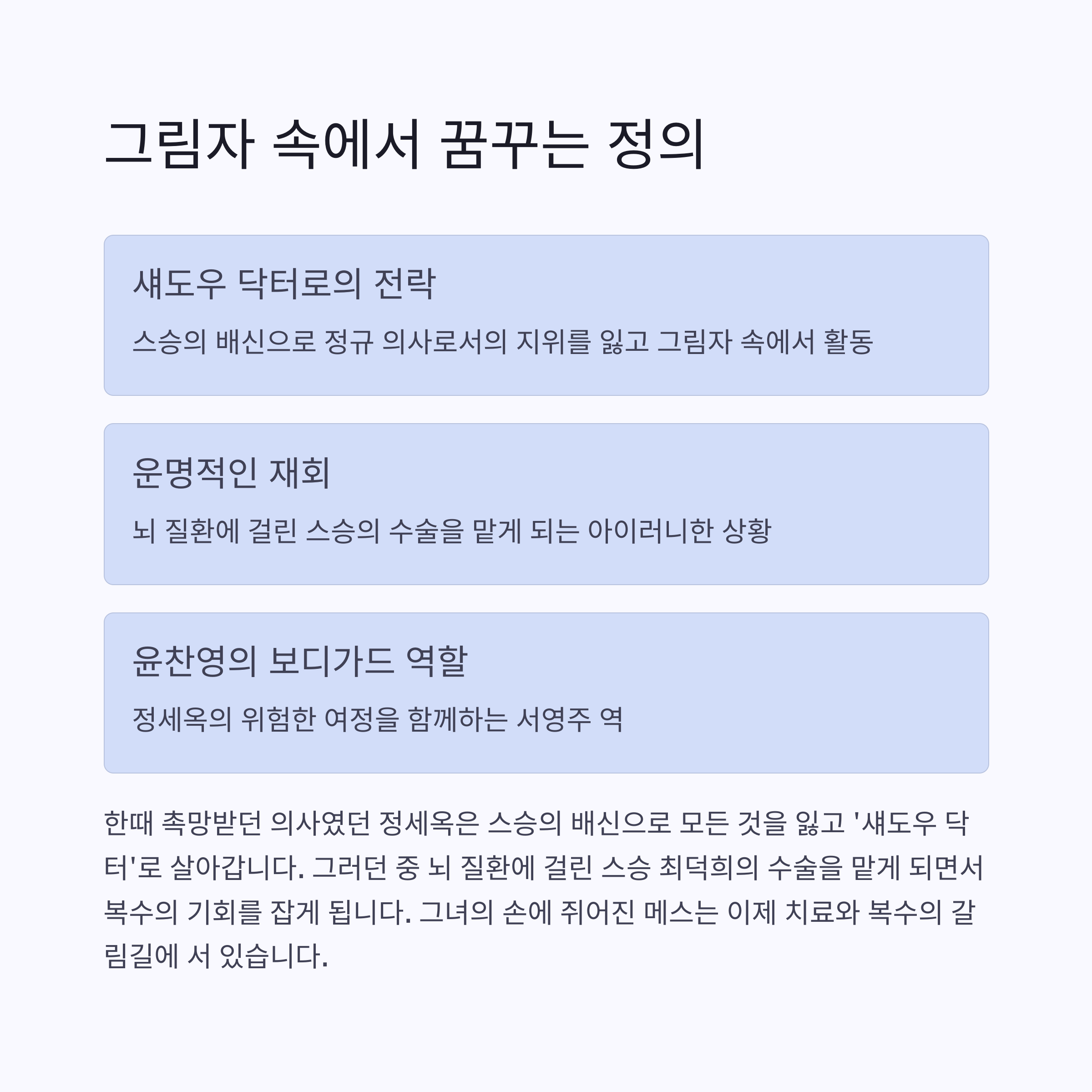 그림자 속에서 꿈꾸는 정의

섀도우 닥터로의 전락

스승의 배신으로 정규 의사로서의 지위를 잃고 그림자 속에서 활동

운명적인 재회

뇌 질환에 걸린 스승의 수술을 맡게 되는 아이러니한 상황

윤찬영의 보디가드 역할

정세옥의 위험한 여정을 함께하는 서영주 역

한때 촉망받던 의사였던 정세옥은 스승의 배신으로 모든 것을 잃고 '섀도우 닥터'로 살아갑니다. 그러던 중 뇌 질환에 걸린 스승 최덕희의 수술을 맡게 되면서 복수의 기회를 잡게 됩니다. 그녀의 손에 쥐어진 메스는 이제 치료와 복수의 갈림길에 서 있습니다.